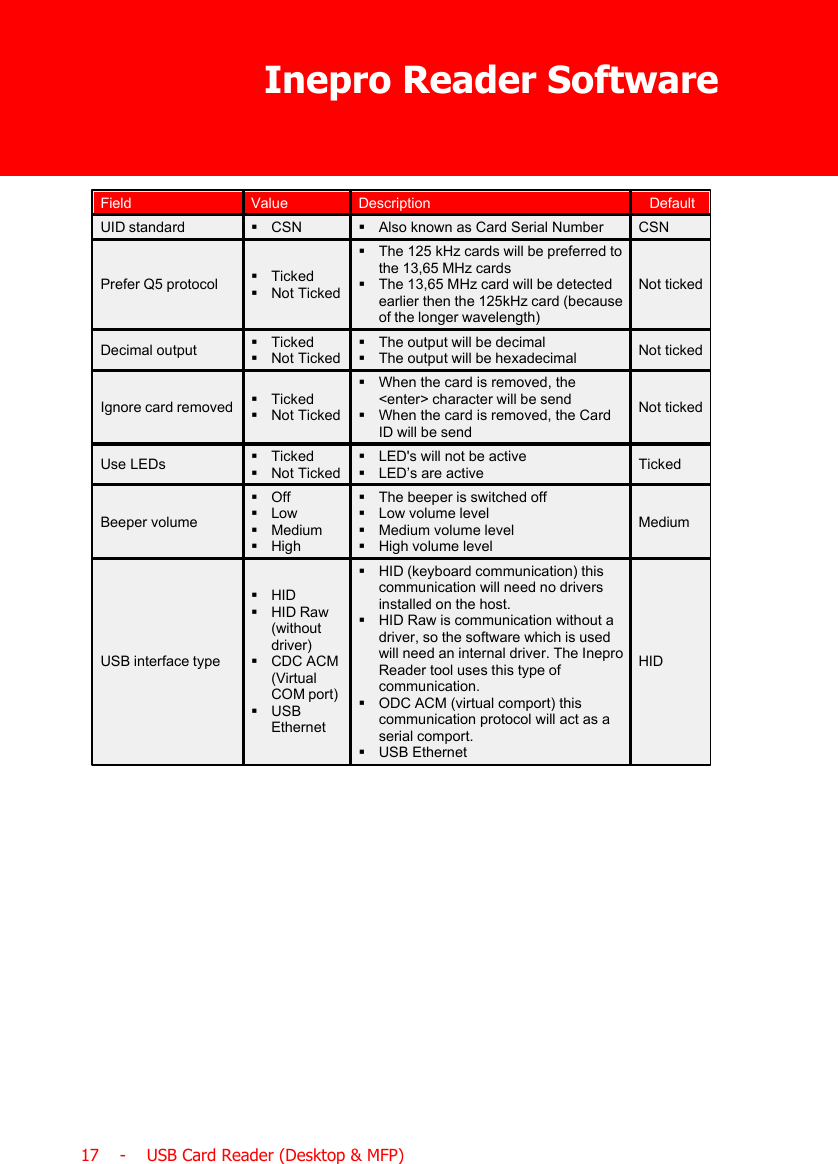 Inepro Reader Software

| Field | Value | Description | Default |
|---|---|---|---|
| UID standard | ▪ CSN | ▪ Also known as Card Serial Number | CSN |
| Prefer Q5 protocol | ▪ Ticked ▪ Not Ticked | ▪ The 125 kHz cards will be preferred to the 13,65 MHz cards ▪ The 13,65 MHz card will be detected earlier then the 125kHz card (because of the longer wavelength) | Not ticked |
| Decimal output | ▪ Ticked ▪ Not Ticked | ▪ The output will be decimal ▪ The output will be hexadecimal | Not ticked |
| Ignore card removed | ▪ Ticked ▪ Not Ticked | ▪ When the card is removed, the <enter> character will be send ▪ When the card is removed, the Card ID will be send | Not ticked |
| Use LEDs | ▪ Ticked ▪ Not Ticked | ▪ LED's will not be active ▪ LED's are active | Ticked |
| Beeper volume | ▪ Off ▪ Low ▪ Medium ▪ High | ▪ The beeper is switched off ▪ Low volume level ▪ Medium volume level ▪ High volume level | Medium |
| USB interface type | ▪ HID ▪ HID Raw (without driver) ▪ CDC ACM (Virtual COM port) ▪ USB Ethernet | ▪ HID (keyboard communication) this communication will need no drivers installed on the host. ▪ HID Raw is communication without a driver, so the software which is used will need an internal driver. The Inepro Reader tool uses this type of communication. ▪ ODC ACM (virtual comport) this communication protocol will act as a serial comport. ▪ USB Ethernet | HID |

17 - USB Card Reader (Desktop & MFP)